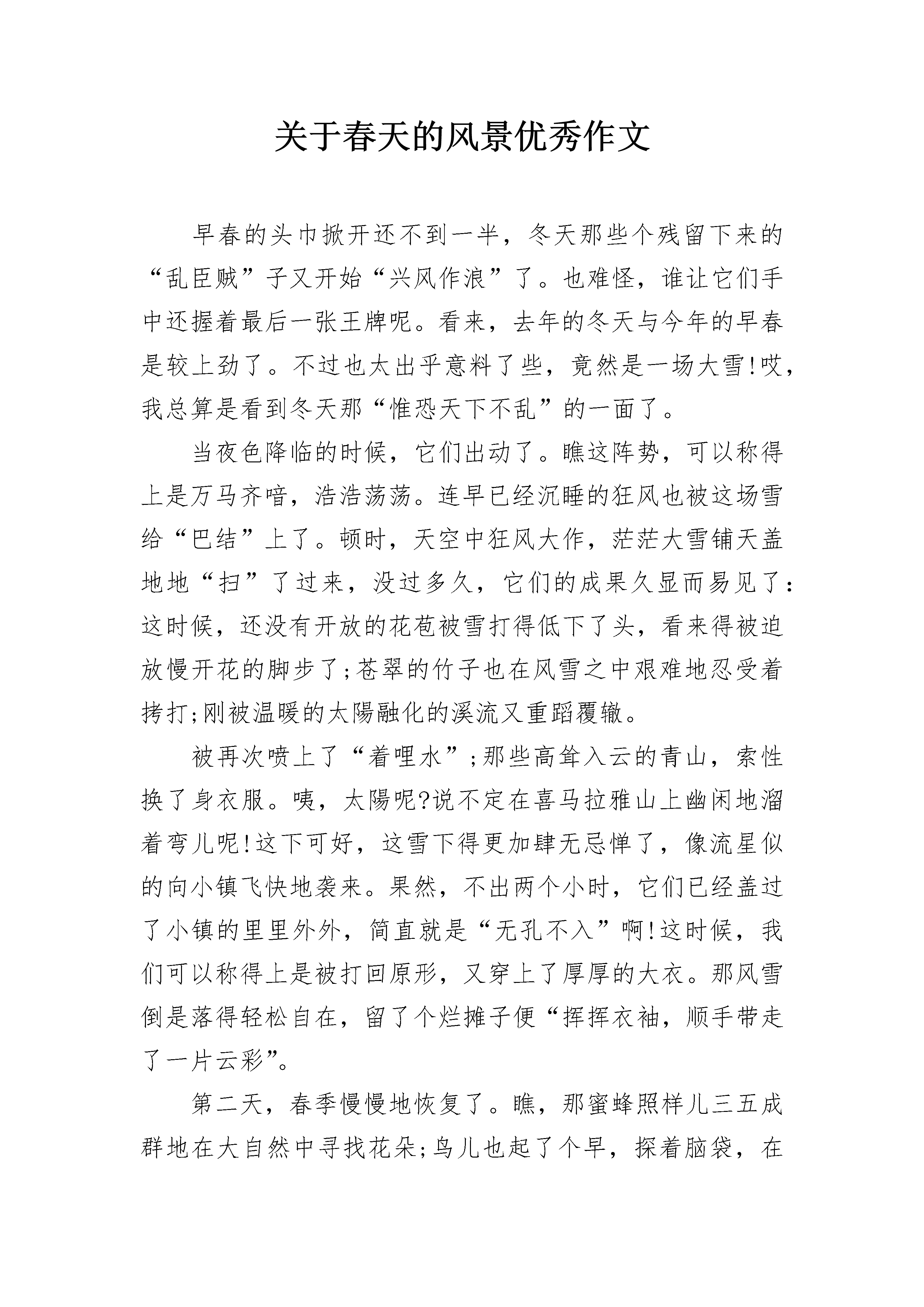 关于春天的风景优秀作文

早春的头巾掀开还不到一半，冬天那些个残留下来的“乱臣贼”子又开始“兴风作浪”了。也难怪，谁让它们手中还握着最后一张王牌呢。看来，去年的冬天与今年的早春是较上劲了。不过也太出乎意料了些，竟然是一场大雪!哎，我总算是看到冬天那“惟恐天下不乱”的一面了。

当夜色降临的时候，它们出动了。瞧这阵势，可以称得上是万马齐喑，浩浩荡荡。连早已经沉睡的狂风也被这场雪给“巴结”上了。顿时，天空中狂风大作，茫茫大雪铺天盖地地“扫”了过来，没过多久，它们的成果久显而易见了：这时候，还没有开放的花苞被雪打得低下了头，看来得被迫放慢开花的脚步了;苍翠的竹子也在风雪之中艰难地忍受着拷打;刚被温暖的太陽融化的溪流又重蹈覆辙。

被再次喷上了“着哩水”;那些高耸入云的青山，索性换了身衣服。咦，太陽呢?说不定在喜马拉雅山上幽闲地溜着弯儿呢!这下可好，这雪下得更加肆无忌惮了，像流星似的向小镇飞快地袭来。果然，不出两个小时，它们已经盖过了小镇的里里外外，简直就是“无孔不入”啊!这时候，我们可以称得上是被打回原形，又穿上了厚厚的大衣。那风雪倒是落得轻松自在，留了个烂摊子便“挥挥衣袖，顺手带走了一片云彩”。

第二天，春季慢慢地恢复了。瞧，那蜜蜂照样儿三五成群地在大自然中寻找花朵;鸟儿也起了个早，探着脑袋，在